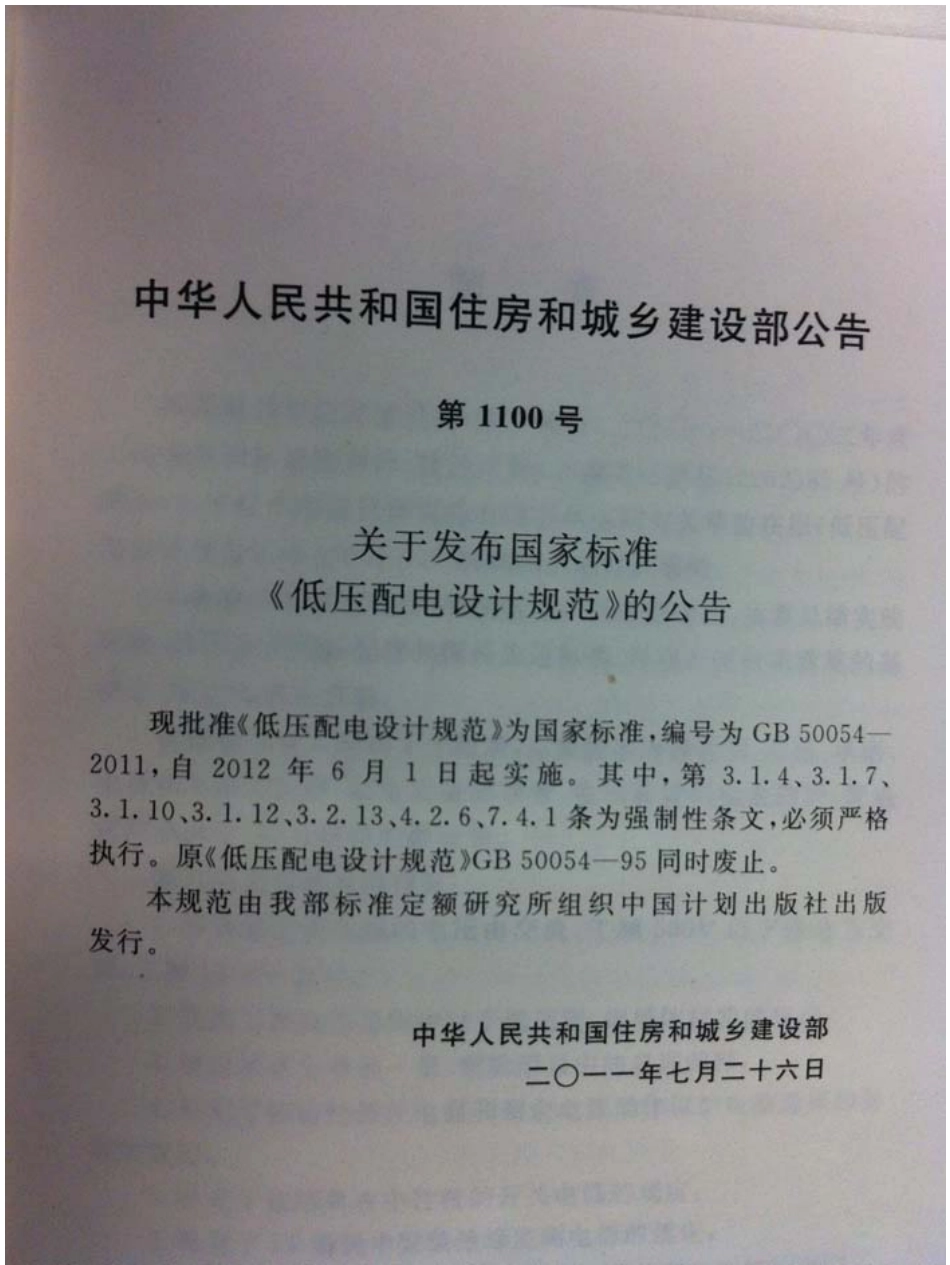 中华人民共和国住房和城乡建设部公告

第 1100 号

关于发布国家标准
《低压配电设计规范》的公告

现批准《低压配电设计规范》为国家标准，编号为 GB 50054—2011，自 2012 年 6 月 1 日起实施。其中，第 3.1.4、3.1.7、3.1.10、3.1.12、3.2.13、4.2.6、7.4.1 条为强制性条文，必须严格执行。原《低压配电设计规范》GB 50054—95 同时废止。

本规范由我部标准定额研究所组织中国计划出版社出版发行。

中华人民共和国住房和城乡建设部
二〇一一年七月二十六日